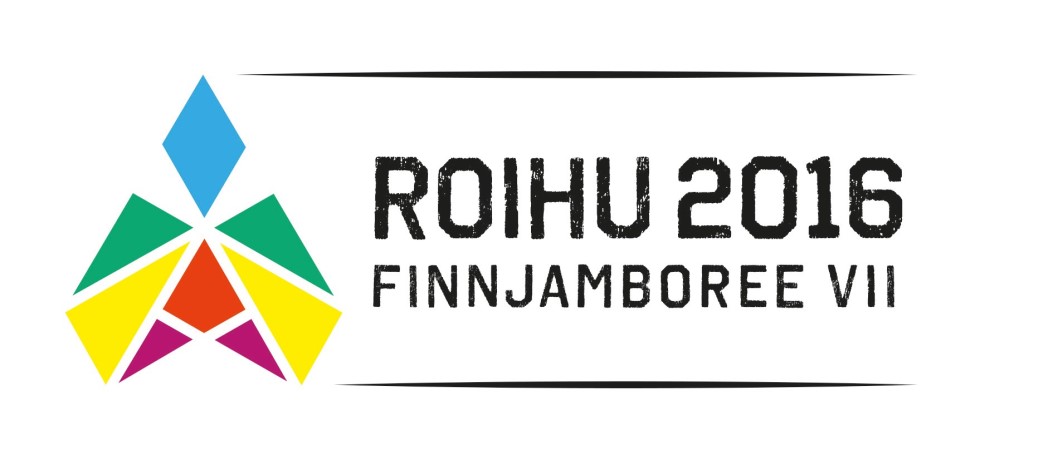 ROIHU 2016
FINNJAMBOREE VII